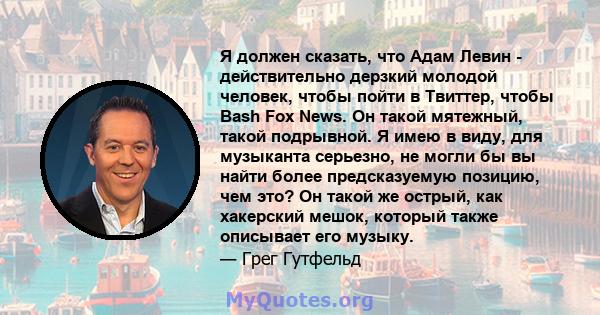 Я должен сказать, что Адам Левин - действительно дерзкий молодой человек, чтобы пойти в Твиттер, чтобы Bash Fox News. Он такой мятежный, такой подрывной. Я имею в виду, для музыканта серьезно, не могли бы вы найти более предсказуемую позицию, чем это? Он такой же острый, как хакерский мешок, который также описывает его музыку.
— Грег Гутфельд

MyQuotes.org